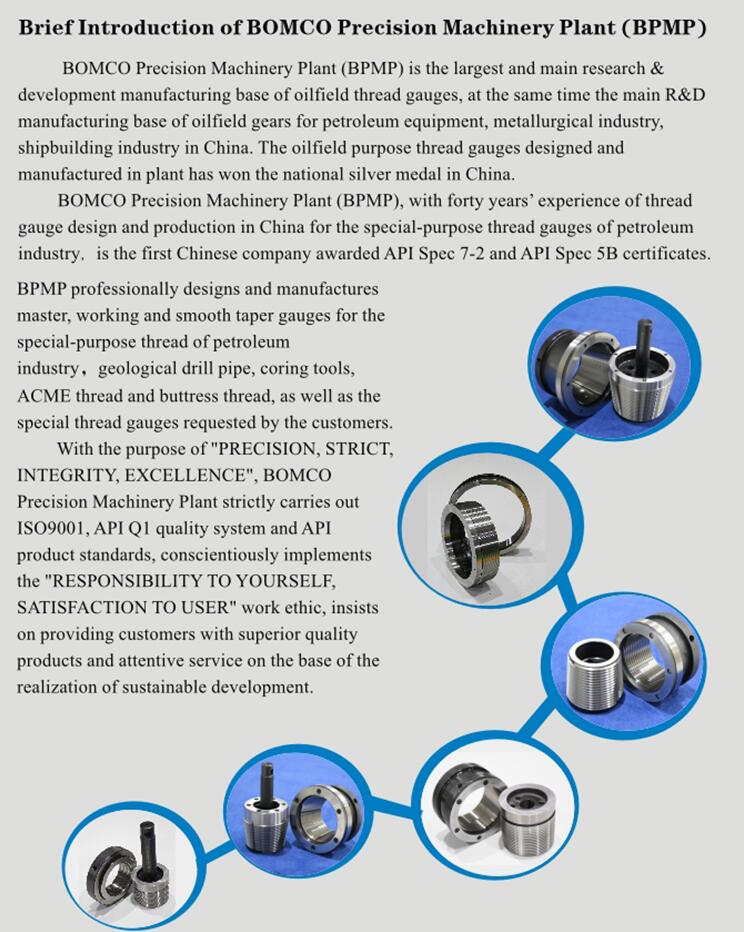 Brief Introduction of BOMCO Precision Machinery Plant (BPMP)

BOMCO Precision Machinery Plant (BPMP) is the largest and main research & development manufacturing base of oilfield thread gauges, at the same time the main R&D manufacturing base of oilfield gears for petroleum equipment, metallurgical industry, shipbuilding industry in China. The oilfield purpose thread gauges designed and manufactured in plant has won the national silver medal in China.

BOMCO Precision Machinery Plant (BPMP), with forty years' experience of thread gauge design and production in China for the special-purpose thread gauges of petroleum industry, is the first Chinese company awarded API Spec 7-2 and API Spec 5B certificates.

BPMP professionally designs and manufactures master, working and smooth taper gauges for the special-purpose thread of petroleum industry, geological drill pipe, coring tools, ACME thread and buttress thread, as well as the special thread gauges requested by the customers.

With the purpose of "PRECISION, STRICT, INTEGRITY, EXCELLENCE", BOMCO Precision Machinery Plant strictly carries out ISO9001, API Q1 quality system and API product standards, conscientiously implements the "RESPONSIBILITY TO YOURSELF, SATISFACTION TO USER" work ethic, insists on providing customers with superior quality products and attentive service on the base of the realization of sustainable development.